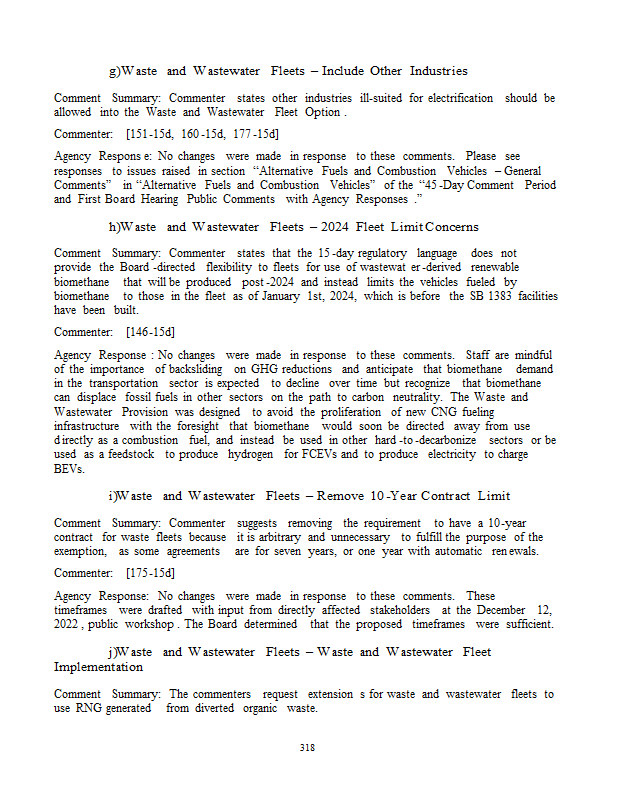 g)Waste and Wastewater Fleets – Include Other Industries

Comment Summary: Commenter states other industries ill-suited for electrification should be allowed into the Waste and Wastewater Fleet Option.

Commenter: [151-15d, 160-15d, 177-15d]

Agency Response: No changes were made in response to these comments. Please see responses to issues raised in section "Alternative Fuels and Combustion Vehicles – General Comments" in "Alternative Fuels and Combustion Vehicles" of the "45-Day Comment Period and First Board Hearing Public Comments with Agency Responses."

h)Waste and Wastewater Fleets – 2024 Fleet Limit Concerns

Comment Summary: Commenter states that the 15-day regulatory language does not provide the Board-directed flexibility to fleets for use of wastewater-derived renewable biomethane that will be produced post-2024 and instead limits the vehicles fueled by biomethane to those in the fleet as of January 1st, 2024, which is before the SB 1383 facilities have been built.

Commenter: [146-15d]

Agency Response: No changes were made in response to these comments. Staff are mindful of the importance of backsliding on GHG reductions and anticipate that biomethane demand in the transportation sector is expected to decline over time but recognize that biomethane can displace fossil fuels in other sectors on the path to carbon neutrality. The Waste and Wastewater Provision was designed to avoid the proliferation of new CNG fueling infrastructure with the foresight that biomethane would soon be directed away from use directly as a combustion fuel, and instead be used in other hard-to-decarbonize sectors or be used as a feedstock to produce hydrogen for FCEVs and to produce electricity to charge BEVs.

i)Waste and Wastewater Fleets – Remove 10-Year Contract Limit

Comment Summary: Commenter suggests removing the requirement to have a 10-year contract for waste fleets because it is arbitrary and unnecessary to fulfill the purpose of the exemption, as some agreements are for seven years, or one year with automatic renewals.

Commenter: [175-15d]

Agency Response: No changes were made in response to these comments. These timeframes were drafted with input from directly affected stakeholders at the December 12, 2022, public workshop. The Board determined that the proposed timeframes were sufficient.

j)Waste and Wastewater Fleets – Waste and Wastewater Fleet Implementation

Comment Summary: The commenters request extensions for waste and wastewater fleets to use RNG generated from diverted organic waste.

318